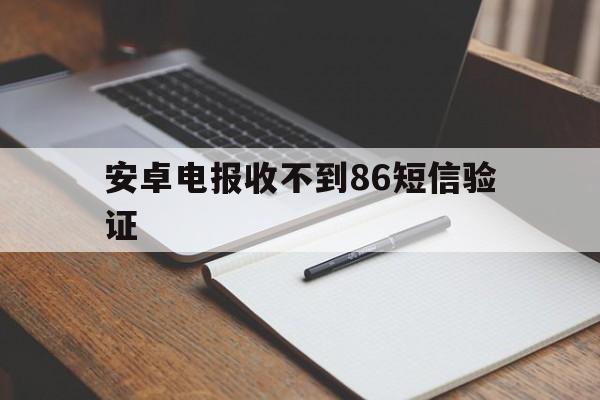 安卓电报收不到86短信验证